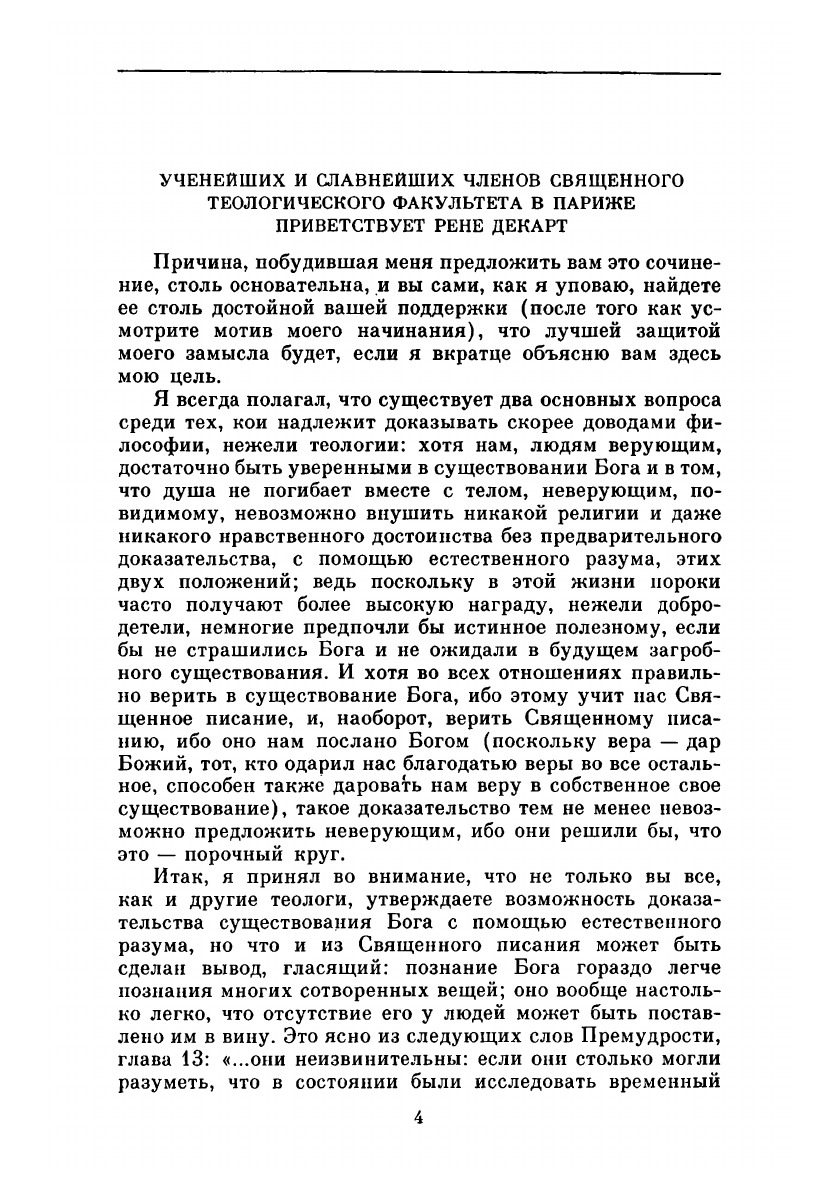 УЧЕНЕЙШИХ И СЛАВНЕЙШИХ ЧЛЕНОВ СВЯЩЕННОГО ТЕОЛОГИЧЕСКОГО ФАКУЛЬТЕТА В ПАРИЖЕ ПРИВЕТСТВУЕТ РЕНЕ ДЕКАРТ

Причина, побудившая меня предложить вам это сочинение, столь основательна, и вы сами, как я уповаю, найдете ее столь достойной вашей поддержки (после того как усмотрите мотив моего начинания), что лучшей защитой моего замысла будет, если я вкратце объясню вам здесь мою цель.

Я всегда полагал, что существует два основных вопроса среди тех, кои надлежит доказывать скорее доводами философии, нежели теологии: хотя нам, людям верующим, достаточно быть уверенными в существовании Бога и в том, что душа не погибает вместе с телом, неверующим, по-видимому, невозможно внушить никакой религии и даже никакого нравственного достоинства без предварительного доказательства, с помощью естественного разума, этих двух положений; ведь поскольку в этой жизни пороки часто получают более высокую награду, нежели добродетели, немногие предпочли бы истинное полезному, если бы не страшились Бога и не ожидали в будущем загробного существования. И хотя во всех отношениях правильно верить в существование Бога, ибо этому учит нас Священное писание, и, наоборот, верить Священному писанию, ибо оно нам послано Богом (поскольку вера — дар Божий, тот, кто одарил нас благодатью веры во все остальное, способен также даровать нам веру в собственное свое существование), такое доказательство тем не менее невозможно предложить неверующим, ибо они решили бы, что это — порочный круг.

Итак, я принял во внимание, что не только вы все, как и другие теологи, утверждаете возможность доказательства существования Бога с помощью естественного разума, но что и из Священного писания может быть сделан вывод, гласящий: познание Бога гораздо легче познания многих сотворенных вещей; оно вообще настолько легко, что отсутствие его у людей может быть поставлено им в вину. Это ясно из следующих слов Премудрости, глава 13: «...они неизвинительны: если они столько могли разуметь, что в состоянии были исследовать временный

4